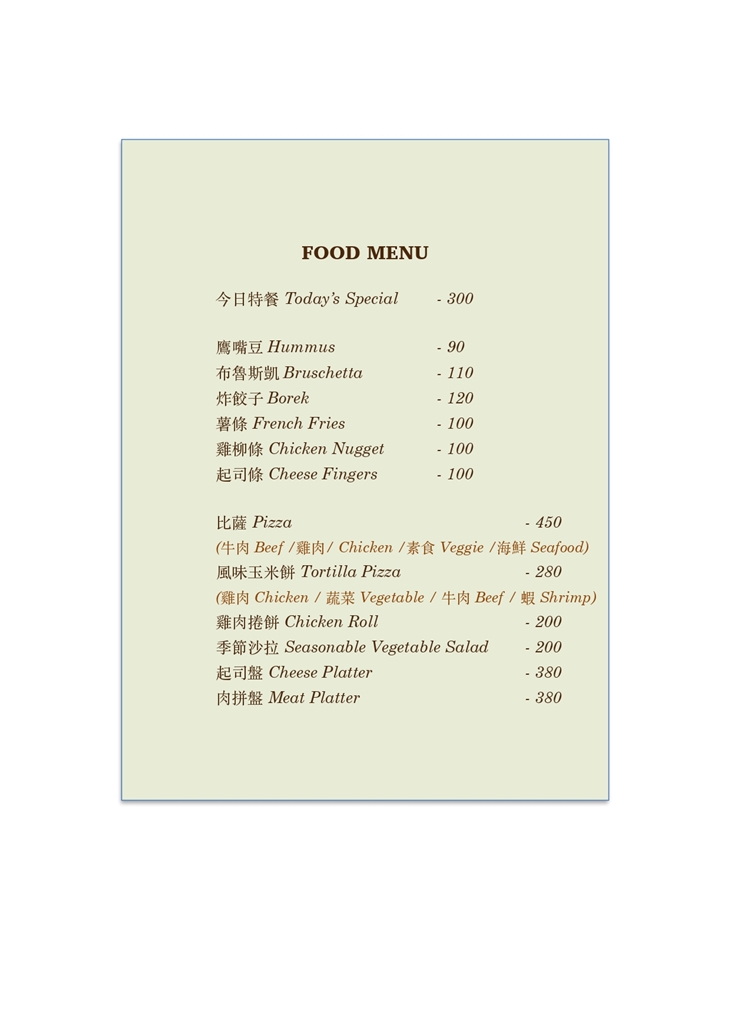 FOOD MENU

今日特餐 Today's Special - 300

鷹嘴豆 Hummus - 90
布魯斯凱 Bruschetta - 110
炸餃子 Borek - 120
薯條 French Fries - 100
雞柳條 Chicken Nugget - 100
起司條 Cheese Fingers - 100

比薩 Pizza - 450
(牛肉 Beef /雞肉/ Chicken /素食 Veggie /海鮮 Seafood)
風味玉米餅 Tortilla Pizza - 280
(雞肉 Chicken / 蔬菜 Vegetable / 牛肉 Beef / 蝦 Shrimp)
雞肉捲餅 Chicken Roll - 200
季節沙拉 Seasonable Vegetable Salad - 200
起司盤 Cheese Platter - 380
肉拼盤 Meat Platter - 380